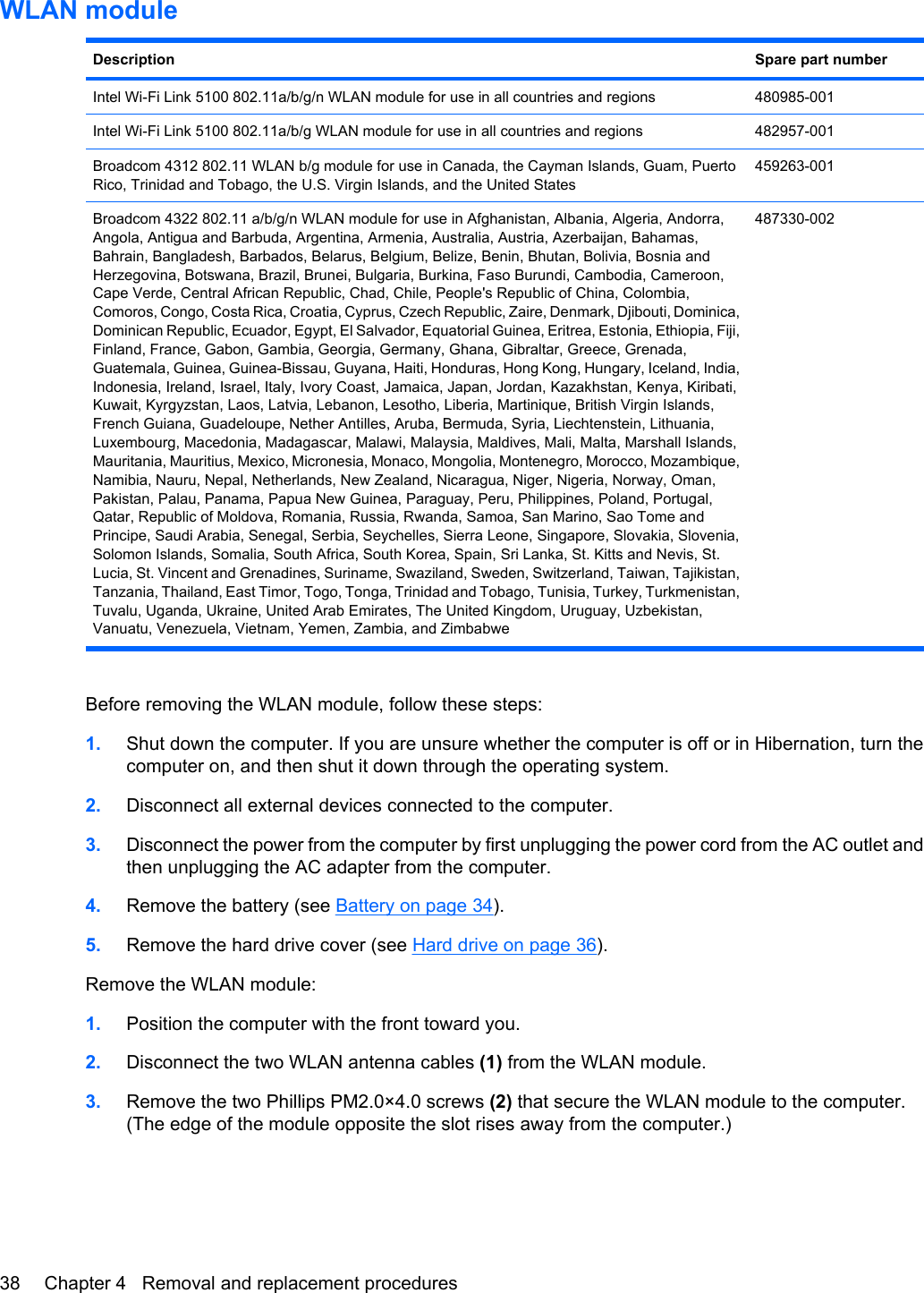 WLAN module

| Description | Spare part number |
|---|---|
| Intel Wi-Fi Link 5100 802.11a/b/g/n WLAN module for use in all countries and regions | 480985-001 |
| Intel Wi-Fi Link 5100 802.11a/b/g WLAN module for use in all countries and regions | 482957-001 |
| Broadcom 4312 802.11 WLAN b/g module for use in Canada, the Cayman Islands, Guam, Puerto Rico, Trinidad and Tobago, the U.S. Virgin Islands, and the United States | 459263-001 |
| Broadcom 4322 802.11 a/b/g/n WLAN module for use in Afghanistan, Albania, Algeria, Andorra, Angola, Antigua and Barbuda, Argentina, Armenia, Australia, Austria, Azerbaijan, Bahamas, Bahrain, Bangladesh, Barbados, Belarus, Belgium, Belize, Benin, Bhutan, Bolivia, Bosnia and Herzegovina, Botswana, Brazil, Brunei, Bulgaria, Burkina, Faso Burundi, Cambodia, Cameroon, Cape Verde, Central African Republic, Chad, Chile, People's Republic of China, Colombia, Comoros, Congo, Costa Rica, Croatia, Cyprus, Czech Republic, Zaire, Denmark, Djibouti, Dominica, Dominican Republic, Ecuador, Egypt, El Salvador, Equatorial Guinea, Eritrea, Estonia, Ethiopia, Fiji, Finland, France, Gabon, Gambia, Georgia, Germany, Ghana, Gibraltar, Greece, Grenada, Guatemala, Guinea, Guinea-Bissau, Guyana, Haiti, Honduras, Hong Kong, Hungary, Iceland, India, Indonesia, Ireland, Israel, Italy, Ivory Coast, Jamaica, Japan, Jordan, Kazakhstan, Kenya, Kiribati, Kuwait, Kyrgyzstan, Laos, Latvia, Lebanon, Lesotho, Liberia, Martinique, British Virgin Islands, French Guiana, Guadeloupe, Nether Antilles, Aruba, Bermuda, Syria, Liechtenstein, Lithuania, Luxembourg, Macedonia, Madagascar, Malawi, Malaysia, Maldives, Mali, Malta, Marshall Islands, Mauritania, Mauritius, Mexico, Micronesia, Monaco, Mongolia, Montenegro, Morocco, Mozambique, Namibia, Nauru, Nepal, Netherlands, New Zealand, Nicaragua, Niger, Nigeria, Norway, Oman, Pakistan, Palau, Panama, Papua New Guinea, Paraguay, Peru, Philippines, Poland, Portugal, Qatar, Republic of Moldova, Romania, Russia, Rwanda, Samoa, San Marino, Sao Tome and Principe, Saudi Arabia, Senegal, Serbia, Seychelles, Sierra Leone, Singapore, Slovakia, Slovenia, Solomon Islands, Somalia, South Africa, South Korea, Spain, Sri Lanka, St. Kitts and Nevis, St. Lucia, St. Vincent and Grenadines, Suriname, Swaziland, Sweden, Switzerland, Taiwan, Tajikistan, Tanzania, Thailand, East Timor, Togo, Tonga, Trinidad and Tobago, Tunisia, Turkey, Turkmenistan, Tuvalu, Uganda, Ukraine, United Arab Emirates, The United Kingdom, Uruguay, Uzbekistan, Vanuatu, Venezuela, Vietnam, Yemen, Zambia, and Zimbabwe | 487330-002 |

Before removing the WLAN module, follow these steps:

1. Shut down the computer. If you are unsure whether the computer is off or in Hibernation, turn the computer on, and then shut it down through the operating system.

2. Disconnect all external devices connected to the computer.

3. Disconnect the power from the computer by first unplugging the power cord from the AC outlet and then unplugging the AC adapter from the computer.

4. Remove the battery (see Battery on page 34).

5. Remove the hard drive cover (see Hard drive on page 36).

Remove the WLAN module:

1. Position the computer with the front toward you.

2. Disconnect the two WLAN antenna cables (1) from the WLAN module.

3. Remove the two Phillips PM2.0×4.0 screws (2) that secure the WLAN module to the computer. (The edge of the module opposite the slot rises away from the computer.)

38 Chapter 4 Removal and replacement procedures